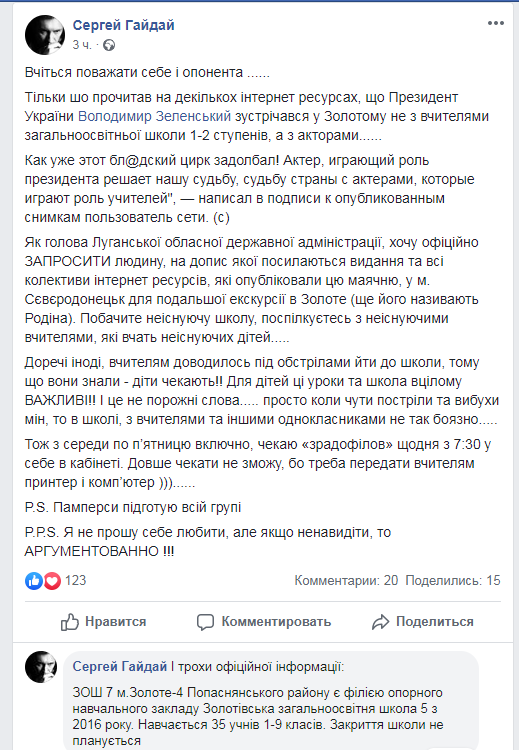 Сергей Гайдай
3 ч.

Вчіться поважати себе і опонента ......

Тільки шо прочитав на декількох інтернет ресурсах, що Президент України Володимир Зеленський зустрічався у Золотому не з вчителями загальноосвітньої школи 1-2 ступенів, а з акторами......

Как уже этот бл@дский цирк задолбал! Актер, играющий роль президента решает нашу судьбу, судьбу страны с актерами, которые играют роль учителей", — написал в подписи к опубликованным снимкам пользователь сети. (с)

Як голова Луганської обласної державної адміністрації, хочу офіційно ЗАПРОСИТИ людину, на допис якої посилаються видання та всі колективи інтернет ресурсів, які опублікували цю маячню, у м. Сєвєродонецьк для подальшої екскурсії в Золоте (ще його називають Родіна). Побачите неіснуючу школу, поспілкуєтесь з неіснуючими вчителями, які вчать неіснуючих дітей.....

Доречі іноді, вчителям доводилось під обстрілами йти до школи, тому що вони знали - діти чекають!! Для дітей ці уроки та школа вцілому ВАЖЛИВІ!! І це не порожні слова..... просто коли чути постріли та вибухи мін, то в школі, з вчителями та іншими однокласниками не так боязно.....

Тож з середи по п'ятницю включно, чекаю «зрадофілів» щодня з 7:30 у себе в кабінеті. Довше чекати не зможу, бо треба передати вчителям принтер і комп'ютер )))......

P.S. Памперси підготую всій групі

P.P.S. Я не прошу себе любити, але якщо ненавидіти, то АРГУМЕНТОВАННО !!!

123
Комментарии: 20 Поделились: 15

Нравится
Комментировать
Поделиться

Сергей Гайдай І трохи офіційної інформації:

ЗОШ 7 м.Золоте-4 Попаснянського району є філією опорного навчального закладу Золотівська загальноосвітня школа 5 з 2016 року. Навчається 35 учнів 1-9 класів. Закриття школи не планується